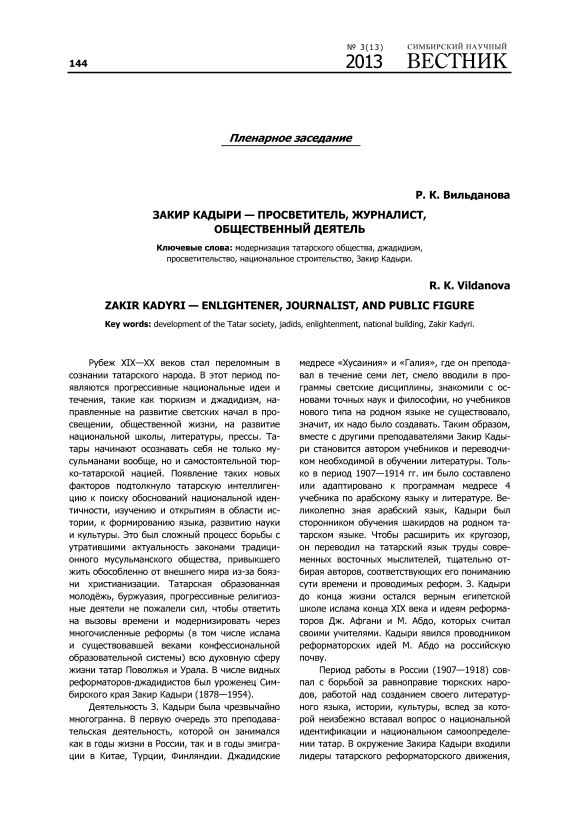 144

№ 3(13) 2013 СИМБИРСКИЙ НАУЧНЫЙ ВЕСТНИК

Пленарное заседание

Р. К. Вильданова

ЗАКИР КАДЫРИ — ПРОСВЕТИТЕЛЬ, ЖУРНАЛИСТ, ОБЩЕСТВЕННЫЙ ДЕЯТЕЛЬ

Ключевые слова: модернизация татарского общества, джадидизм, просветительство, национальное строительство, Закир Кадыри.

R. K. Vildanova

ZAKIR KADYRI — ENLIGHTENER, JOURNALIST, AND PUBLIC FIGURE

Key words: development of the Tatar society, jadids, enlightenment, national building, Zakir Kadyri.

Рубеж XIX—XX веков стал переломным в сознании татарского народа. В этот период появляются прогрессивные национальные идеи и течения, такие как тюркизм и джадидизм, направленные на развитие светских начал в просвещении, общественной жизни, на развитие национальной школы, литературы, прессы. Татары начинают осознавать себя не только мусульманами вообще, но и самостоятельной тюрко-татарской нацией. Появление таких новых факторов подтолкнуло татарскую интеллигенцию к поиску обоснований национальной идентичности, изучению и открытиям в области истории, к формированию языка, развитию науки и культуры. Это был сложный процесс борьбы с утратившими актуальность законами традиционного мусульманского общества, привыкшего жить обособленно от внешнего мира из-за боязни христианизации. Татарская образованная молодёжь, буржуазия, прогрессивные религиозные деятели не пожалели сил, чтобы ответить на вызовы времени и модернизировать через многочисленные реформы (в том числе ислама и существовавшей веками конфессиональной образовательной системы) всю духовную сферу жизни татар Поволжья и Урала. В числе видных реформаторов-джадидистов был уроженец Симбирского края Закир Кадыри (1878—1954).

Деятельность З. Кадыри была чрезвычайно многогранна. В первую очередь это преподавательская деятельность, которой он занимался как в годы жизни в России, так и в годы эмиграции в Китае, Турции, Финляндии. Джадидские медресе «Хусаиния» и «Галия», где он преподавал в течение семи лет, смело вводили в программы светские дисциплины, знакомили с основами точных наук и философии, но учебников нового типа на родном языке не существовало, значит, их надо было создавать. Таким образом, вместе с другими преподавателями Закир Кадыри становится автором учебников и переводчиком необходимой в обучении литературы. Только в период 1907—1914 гг. им было составлено или адаптировано к программам медресе 4 учебника по арабскому языку и литературе. Великолепно зная арабский язык, Кадыри был сторонником обучения шакирдов на родном татарском языке. Чтобы расширить их кругозор, он переводил на татарский язык труды современных восточных мыслителей, тщательно отбирая авторов, соответствующих его пониманию сути времени и проводимых реформ. З. Кадыри до конца жизни остался верным египетской школе ислама конца XIX века и идеям реформаторов Дж. Афгани и М. Абдо, которых считал своими учителями. Кадыри явился проводником реформаторских идей М. Абдо на российскую почву.

Период работы в России (1907—1918) совпал с борьбой за равноправие тюркских народов, работой над созданием своего литературного языка, истории, культуры, вслед за которой неизбежно вставал вопрос о национальной идентификации и национальном самоопределении татар. В окружение Закира Кадыри входили лидеры татарского реформаторского движения,